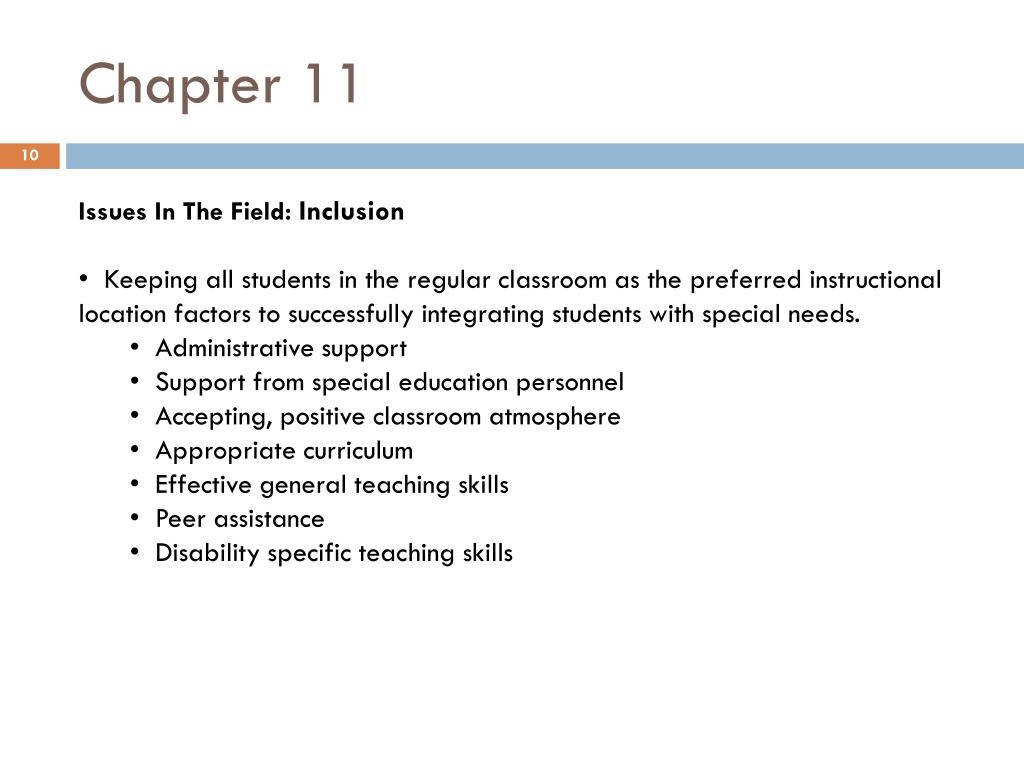 Chapter 11

10

Issues In The Field: Inclusion

• Keeping all students in the regular classroom as the preferred instructional location factors to successfully integrating students with special needs.

• Administrative support
• Support from special education personnel
• Accepting, positive classroom atmosphere
• Appropriate curriculum
• Effective general teaching skills
• Peer assistance
• Disability specific teaching skills